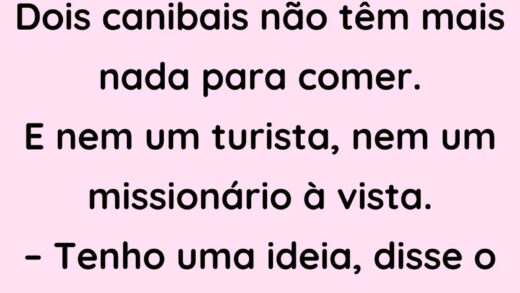 Dois canibais não têm mais nada para comer.
E nem um turista, nem um missionário à vista.
– Tenho uma ideia, disse o